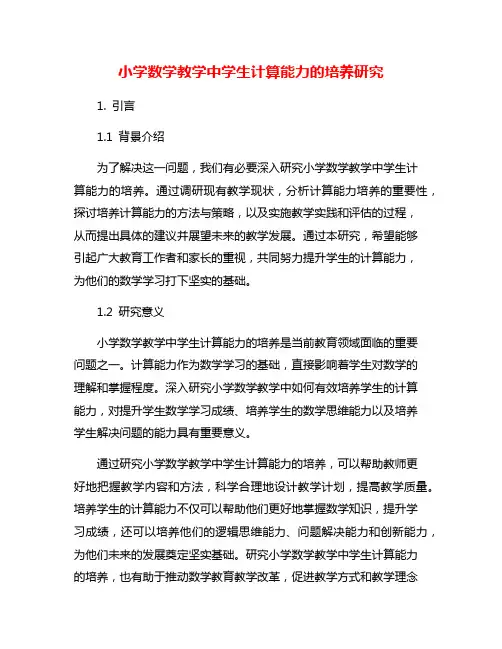 小学数学教学中学生计算能力的培养研究

1. 引言

1.1 背景介绍

为了解决这一问题，我们有必要深入研究小学数学教学中学生计算能力的培养。通过调研现有教学现状，分析计算能力培养的重要性，探讨培养计算能力的方法与策略，以及实施教学实践和评估的过程，从而提出具体的建议并展望未来的教学发展。通过本研究，希望能够引起广大教育工作者和家长的重视，共同努力提升学生的计算能力，为他们的数学学习打下坚实的基础。

1.2 研究意义

小学数学教学中学生计算能力的培养是当前教育领域面临的重要问题之一。计算能力作为数学学习的基础，直接影响着学生对数学的理解和掌握程度。深入研究小学数学教学中如何有效培养学生的计算能力，对提升学生数学学习成绩、培养学生的数学思维能力以及培养学生解决问题的能力具有重要意义。

通过研究小学数学教学中学生计算能力的培养，可以帮助教师更好地把握教学内容和方法，科学合理地设计教学计划，提高教学质量。培养学生的计算能力不仅可以帮助他们更好地掌握数学知识，提升学习成绩，还可以培养他们的逻辑思维能力、问题解决能力和创新能力，为他们未来的发展奠定坚实基础。研究小学数学教学中学生计算能力的培养，也有助于推动数学教育教学改革，促进教学方式和教学理念